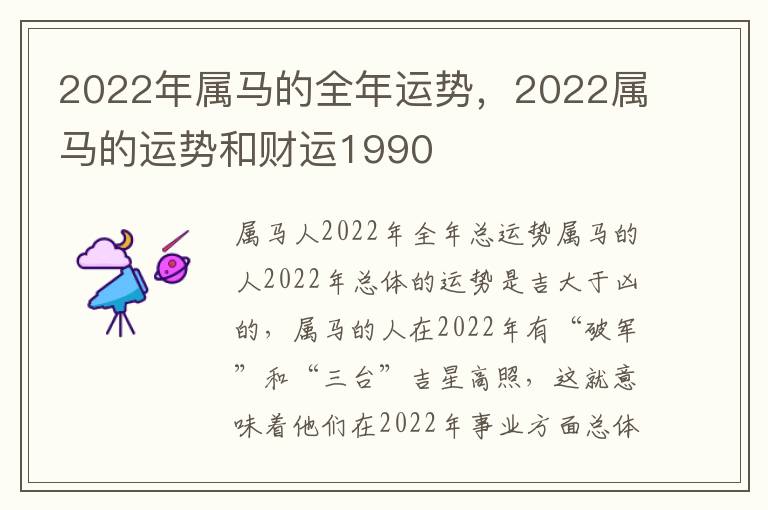 2022年属马的全年运势，2022属马的运势和财运1990

属马人2022年全年总运势属马的人2022年总体的运势是吉大于凶的，属马的人在2022年有“破军”和“三台”吉星高照，这就意味着他们在2022年事业方面总体